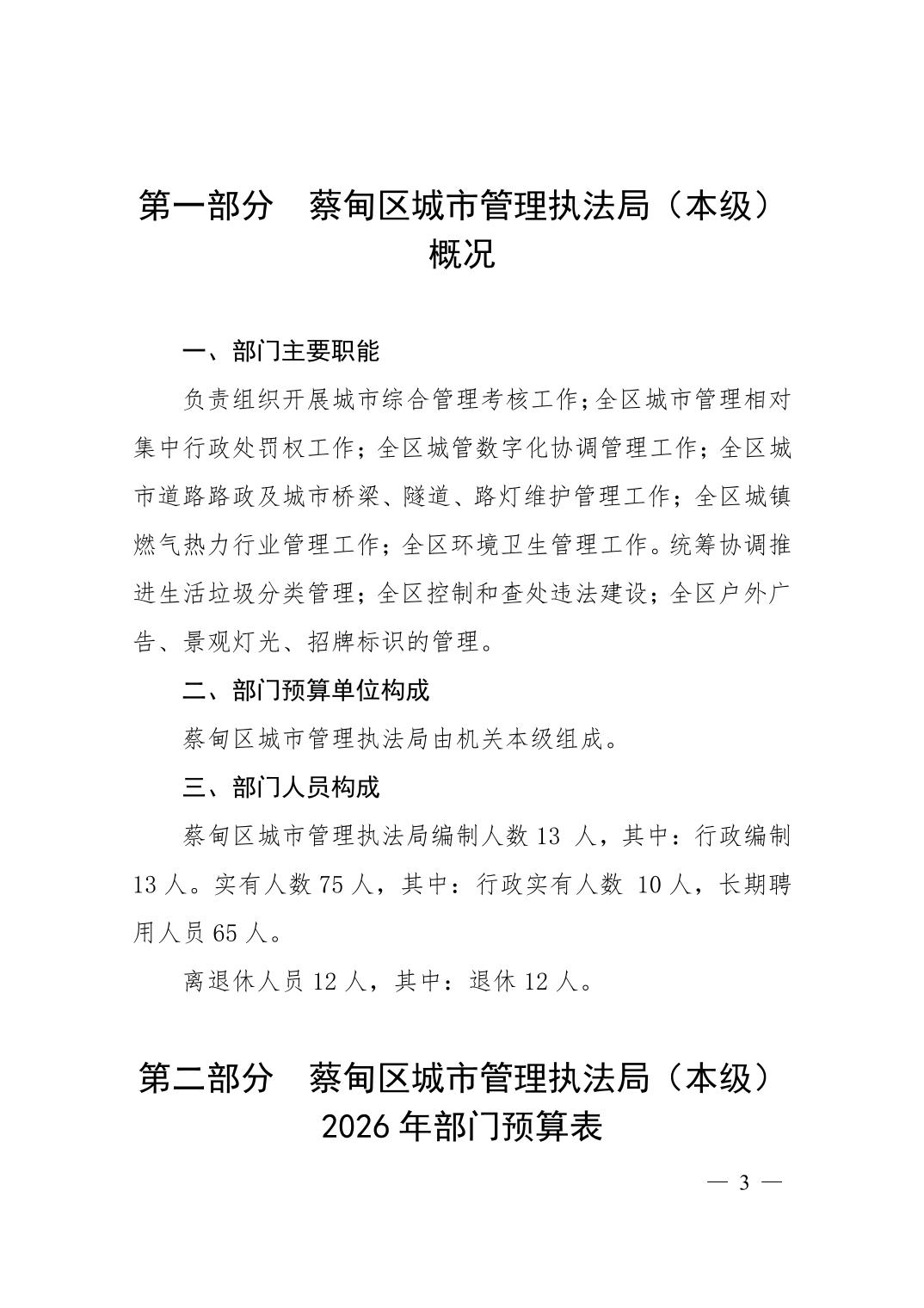 第一部分 蔡甸区城市管理执法局（本级）概况

一、部门主要职能

负责组织开展城市综合管理考核工作；全区城市管理相对集中行政处罚权工作；全区城管数字化协调管理工作；全区城市道路路政及城市桥梁、隧道、路灯维护管理工作；全区城镇燃气热力行业管理工作；全区环境卫生管理工作。统筹协调推进生活垃圾分类管理；全区控制和查处违法建设；全区户外广告、景观灯光、招牌标识的管理。

二、部门预算单位构成

蔡甸区城市管理执法局由机关本级组成。

三、部门人员构成

蔡甸区城市管理执法局编制人数13人，其中：行政编制13人。实有人数75人，其中：行政实有人数10人，长期聘用人员65人。

离退休人员12人，其中：退休12人。

第二部分 蔡甸区城市管理执法局（本级）2026年部门预算表

— 3 —